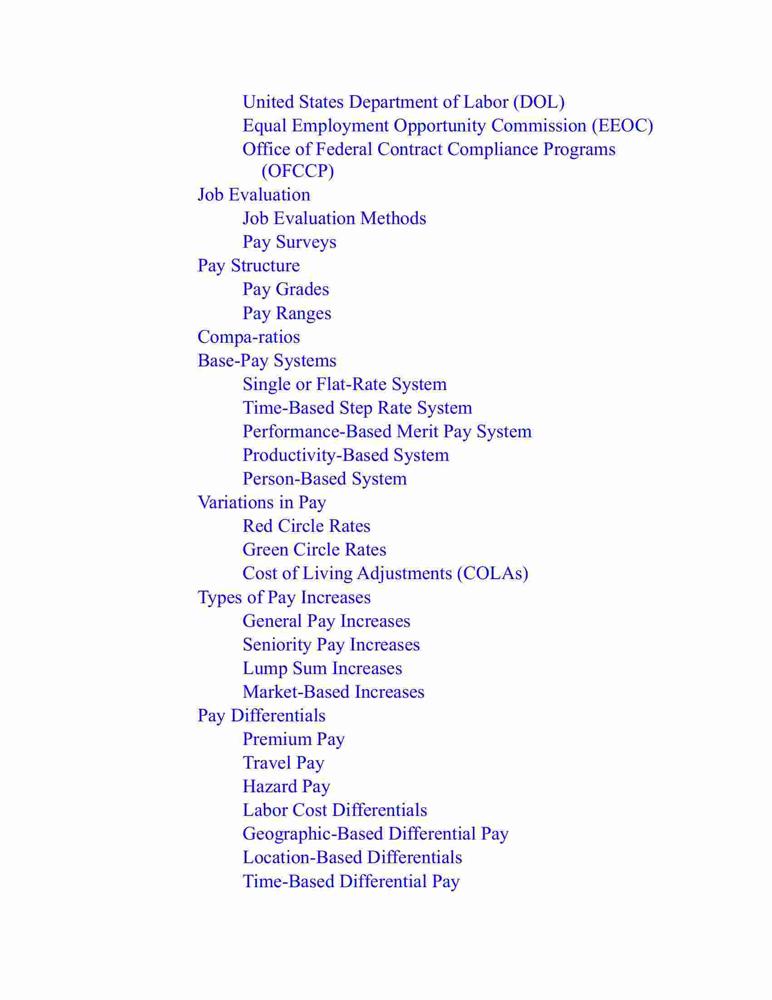 United States Department of Labor (DOL)
Equal Employment Opportunity Commission (EEOC)
Office of Federal Contract Compliance Programs (OFCCP)
Job Evaluation
Job Evaluation Methods
Pay Surveys
Pay Structure
Pay Grades
Pay Ranges
Compa-ratios
Base-Pay Systems
Single or Flat-Rate System
Time-Based Step Rate System
Performance-Based Merit Pay System
Productivity-Based System
Person-Based System
Variations in Pay
Red Circle Rates
Green Circle Rates
Cost of Living Adjustments (COLAs)
Types of Pay Increases
General Pay Increases
Seniority Pay Increases
Lump Sum Increases
Market-Based Increases
Pay Differentials
Premium Pay
Travel Pay
Hazard Pay
Labor Cost Differentials
Geographic-Based Differential Pay
Location-Based Differentials
Time-Based Differential Pay